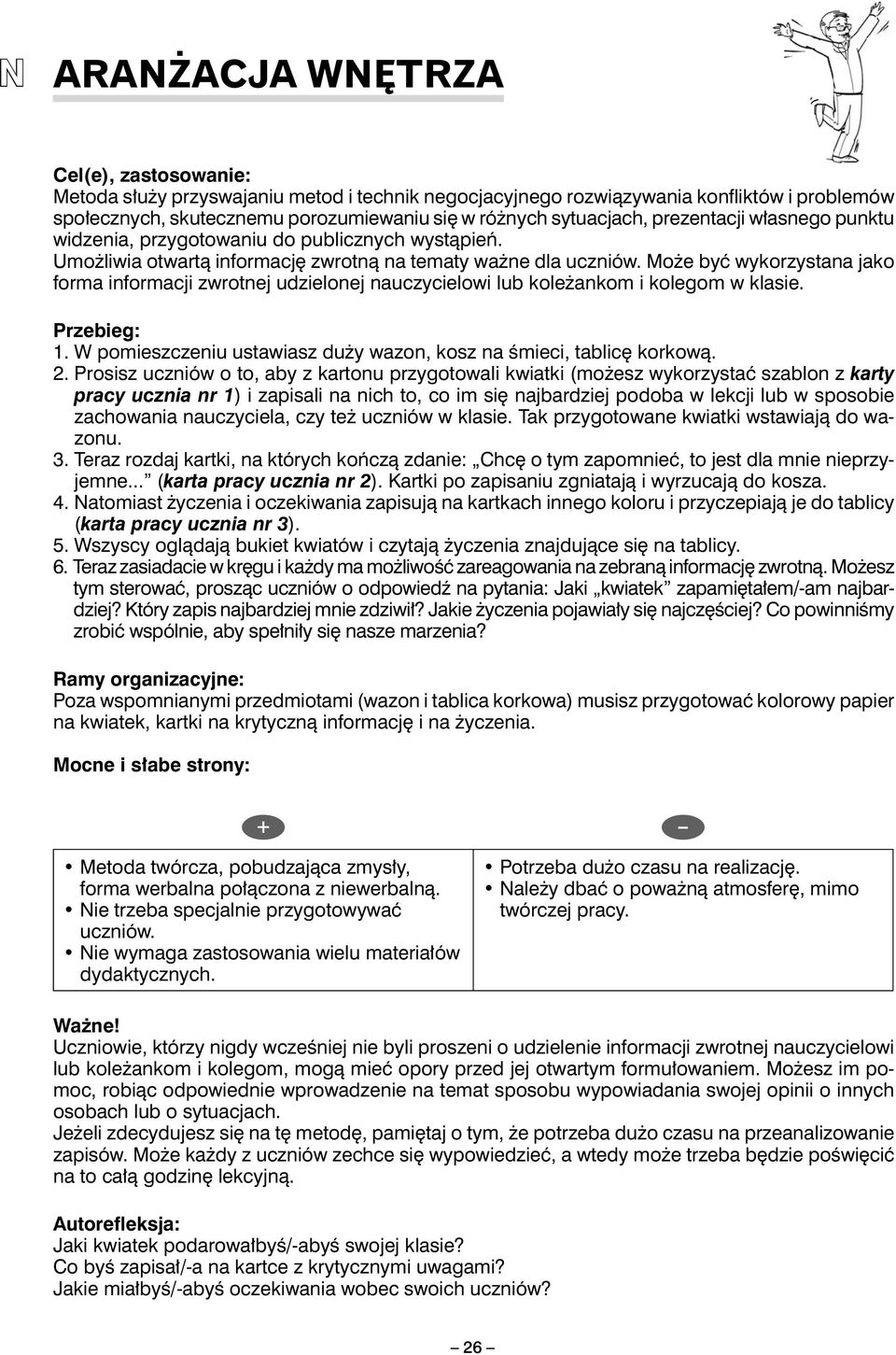 N

ARANŻACJA WNĘTRZA

Cel(e), zastosowanie:
Metoda służy przyswajaniu metod i technik negocjacyjnego rozwiązywania konfliktów i problemów społecznych, skutecznemu porozumiewaniu się w różnych sytuacjach, prezentacji własnego punktu widzenia, przygotowaniu do publicznych wystąpień.
Umożliwia otwartą informację zwrotną na tematy ważne dla uczniów. Może być wykorzystana jako forma informacji zwrotnej udzielonej nauczycielowi lub koleżankom i kolegom w klasie.

Przebieg:
1. W pomieszczeniu ustawiasz duży wazon, kosz na śmieci, tablicę korkową.
2. Prosisz uczniów o to, aby z kartonu przygotowali kwiatki (możesz wykorzystać szablon z karty pracy ucznia nr 1) i zapisali na nich to, co im się najbardziej podoba w lekcji lub w sposobie zachowania nauczyciela, czy też uczniów w klasie. Tak przygotowane kwiatki wstawiają do wazonu.
3. Teraz rozdaj kartki, na których kończą zdanie: „Chcę o tym zapomnieć, to jest dla mnie nieprzyjemne..." (karta pracy ucznia nr 2). Kartki po zapisaniu zgniatają i wyrzucają do kosza.
4. Natomiast życzenia i oczekiwania zapisują na kartkach innego koloru i przyczepiają je do tablicy (karta pracy ucznia nr 3).
5. Wszyscy oglądają bukiet kwiatów i czytają życzenia znajdujące się na tablicy.
6. Teraz zasiadacie w kręgu i każdy ma możliwość zareagowania na zebraną informację zwrotną. Możesz tym sterować, prosząc uczniów o odpowiedź na pytania: Jaki „kwiatek" zapamiętałem/-am najbardziej? Który zapis najbardziej mnie zdziwił? Jakie życzenia pojawiały się najczęściej? Co powinniśmy zrobić wspólnie, aby spełniły się nasze marzenia?

Ramy organizacyjne:
Poza wspomnianymi przedmiotami (wazon i tablica korkowa) musisz przygotować kolorowy papier na kwiatek, kartki na krytyczną informację i na życzenia.

Mocne i słabe strony:

| + | – |
|---|---|
| • Metoda twórcza, pobudzająca zmysły, forma werbalna połączona z niewerbalną. • Nie trzeba specjalnie przygotowywać uczniów. • Nie wymaga zastosowania wielu materiałów dydaktycznych. | • Potrzeba dużo czasu na realizację. • Należy dbać o poważną atmosferę, mimo twórczej pracy. |

Ważne!
Uczniowie, którzy nigdy wcześniej nie byli proszeni o udzielenie informacji zwrotnej nauczycielowi lub koleżankom i kolegom, mogą mieć opory przed jej otwartym formułowaniem. Możesz im pomoc, robiąc odpowiednie wprowadzenie na temat sposobu wypowiadania swojej opinii o innych osobach lub o sytuacjach.
Jeżeli zdecydujesz się na tę metodę, pamiętaj o tym, że potrzeba dużo czasu na przeanalizowanie zapisów. Może każdy z uczniów zechce się wypowiedzieć, a wtedy może trzeba będzie poświęcić na to całą godzinę lekcyjną.

Autorefleksja:
Jaki kwiatek podarowałbyś/-abyś swojej klasie?
Co byś zapisał/-a na kartce z krytycznymi uwagami?
Jakie miałbyś/-abyś oczekiwania wobec swoich uczniów?

– 26 –